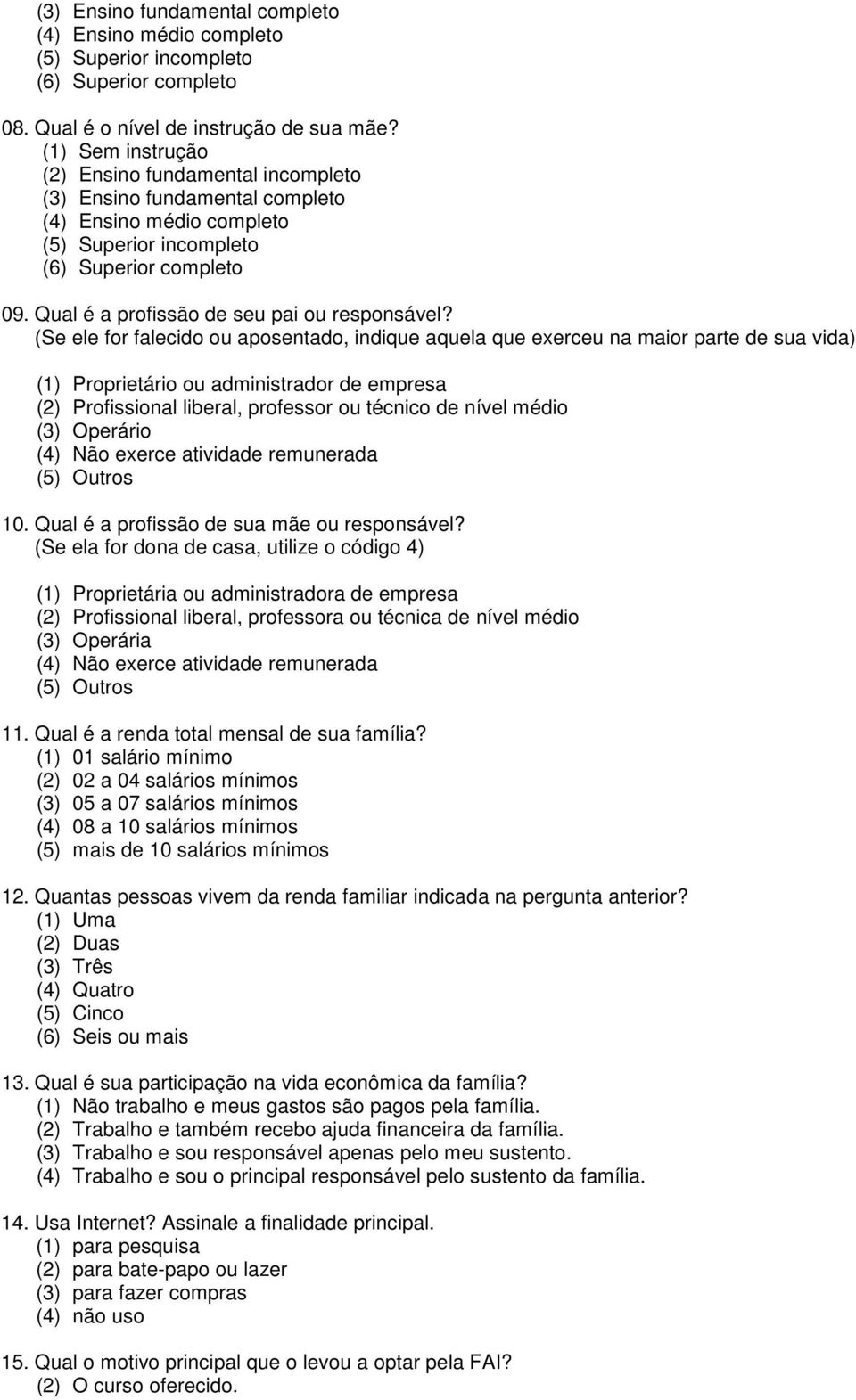 (3) Ensino fundamental completo
(4) Ensino médio completo
(5) Superior incompleto
(6) Superior completo

08. Qual é o nível de instrução de sua mãe?
(1) Sem instrução
(2) Ensino fundamental incompleto
(3) Ensino fundamental completo
(4) Ensino médio completo
(5) Superior incompleto
(6) Superior completo

09. Qual é a profissão de seu pai ou responsável?
(Se ele for falecido ou aposentado, indique aquela que exerceu na maior parte de sua vida)

(1) Proprietário ou administrador de empresa
(2) Profissional liberal, professor ou técnico de nível médio
(3) Operário
(4) Não exerce atividade remunerada
(5) Outros

10. Qual é a profissão de sua mãe ou responsável?
(Se ela for dona de casa, utilize o código 4)

(1) Proprietária ou administradora de empresa
(2) Profissional liberal, professora ou técnica de nível médio
(3) Operária
(4) Não exerce atividade remunerada
(5) Outros

11. Qual é a renda total mensal de sua família?
(1) 01 salário mínimo
(2) 02 a 04 salários mínimos
(3) 05 a 07 salários mínimos
(4) 08 a 10 salários mínimos
(5) mais de 10 salários mínimos

12. Quantas pessoas vivem da renda familiar indicada na pergunta anterior?
(1) Uma
(2) Duas
(3) Três
(4) Quatro
(5) Cinco
(6) Seis ou mais

13. Qual é sua participação na vida econômica da família?
(1) Não trabalho e meus gastos são pagos pela família.
(2) Trabalho e também recebo ajuda financeira da família.
(3) Trabalho e sou responsável apenas pelo meu sustento.
(4) Trabalho e sou o principal responsável pelo sustento da família.

14. Usa Internet? Assinale a finalidade principal.
(1) para pesquisa
(2) para bate-papo ou lazer
(3) para fazer compras
(4) não uso

15. Qual o motivo principal que o levou a optar pela FAI?
(2) O curso oferecido.